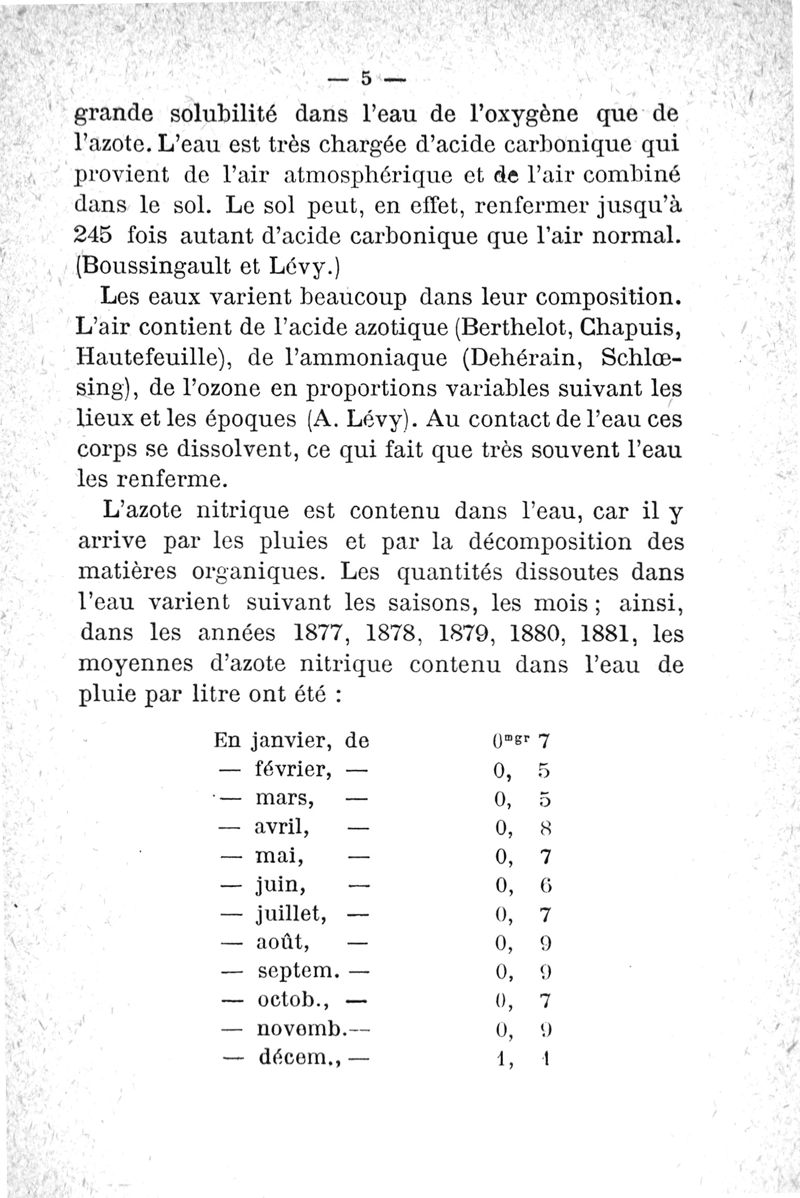 — 5 —

grande solubilité dans l'eau de l'oxygène que de l'azote. L'eau est très chargée d'acide carbonique qui provient de l'air atmosphérique et de l'air combiné dans le sol. Le sol peut, en effet, renfermer jusqu'à 245 fois autant d'acide carbonique que l'air normal. (Boussingault et Lévy.)

Les eaux varient beaucoup dans leur composition. L'air contient de l'acide azotique (Berthelot, Chapuis, Hautefeuille), de l'ammoniaque (Dehérain, Schlœsing), de l'ozone en proportions variables suivant les lieux et les époques (A. Lévy). Au contact de l'eau ces corps se dissolvent, ce qui fait que très souvent l'eau les renferme.

L'azote nitrique est contenu dans l'eau, car il y arrive par les pluies et par la décomposition des matières organiques. Les quantités dissoutes dans l'eau varient suivant les saisons, les mois ; ainsi, dans les années 1877, 1878, 1879, 1880, 1881, les moyennes d'azote nitrique contenu dans l'eau de pluie par litre ont été :

| | |
|---|---|
| En janvier, de | $0^{mgr}$ 7 |
| — février, — | 0, 5 |
| — mars, — | 0, 5 |
| — avril, — | 0, 8 |
| — mai, — | 0, 7 |
| — juin, — | 0, 6 |
| — juillet, — | 0, 7 |
| — août, — | 0, 9 |
| — septem. — | 0, 9 |
| — octob., — | 0, 7 |
| — novemb.— | 0, 9 |
| — décem., — | 1, 1 |